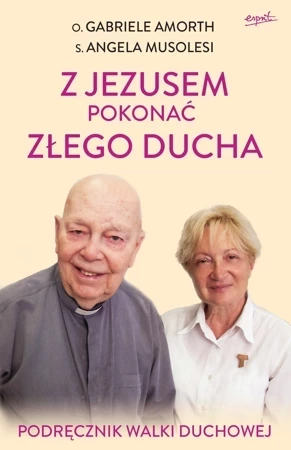 esprit

O. GABRIELE AMORTH
S. ANGELA MUSOLESI

Z JEZUSEM
POKONAĆ
ZŁEGO DUCHA

PODRĘCZNIK WALKI DUCHOWEJ